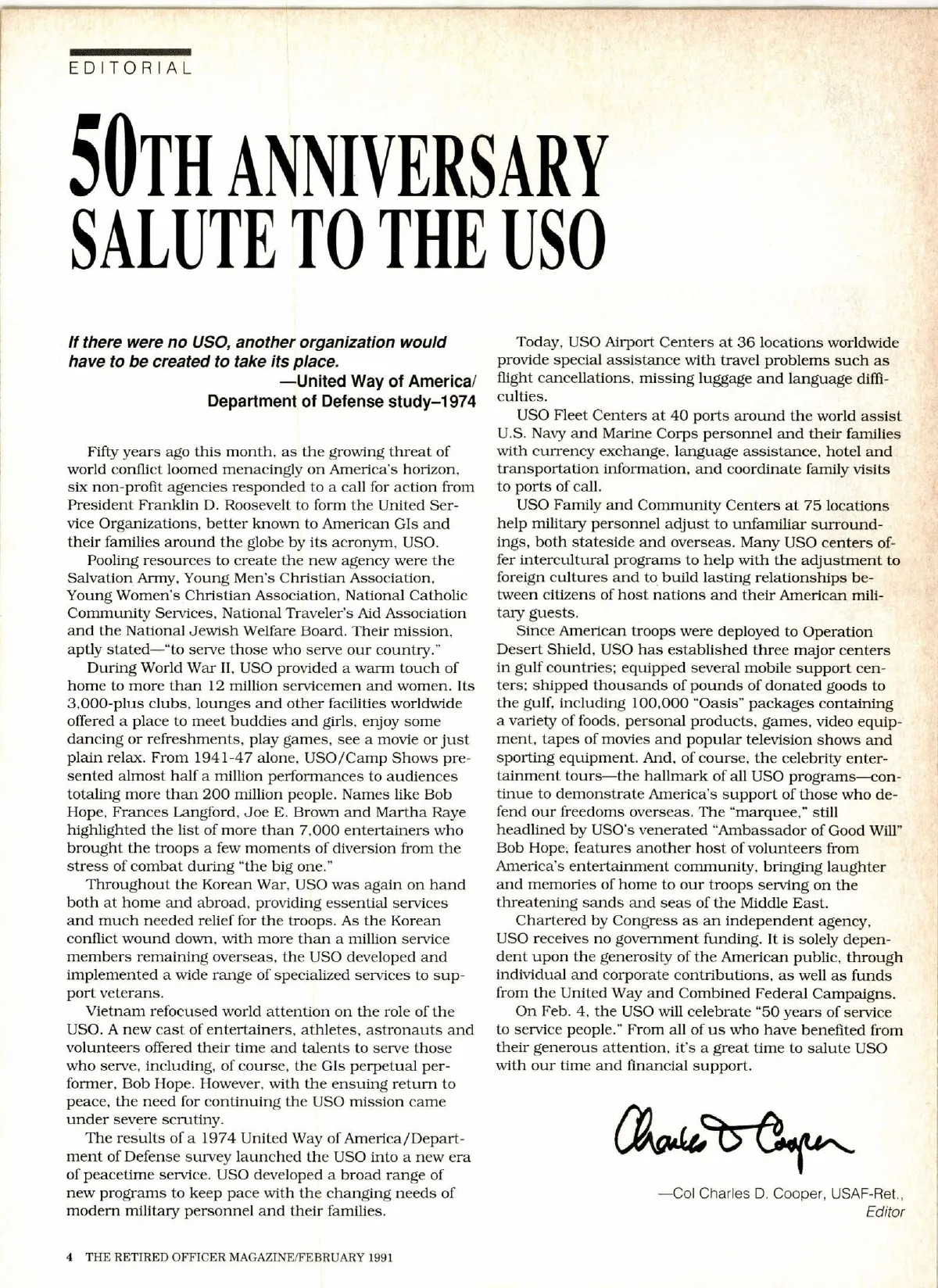 EDITORIAL

50TH ANNIVERSARY SALUTE TO THE USO

If there were no USO, another organization would have to be created to take its place.
—United Way of America/ Department of Defense study–1974

Fifty years ago this month, as the growing threat of world conflict loomed menacingly on America's horizon, six non-profit agencies responded to a call for action from President Franklin D. Roosevelt to form the United Service Organizations, better known to American GIs and their families around the globe by its acronym, USO.

Pooling resources to create the new agency were the Salvation Army, Young Men's Christian Association, Young Women's Christian Association, National Catholic Community Services, National Traveler's Aid Association and the National Jewish Welfare Board. Their mission, aptly stated—"to serve those who serve our country."

During World War II, USO provided a warm touch of home to more than 12 million servicemen and women. Its 3,000-plus clubs, lounges and other facilities worldwide offered a place to meet buddies and girls, enjoy some dancing or refreshments, play games, see a movie or just plain relax. From 1941-47 alone, USO/Camp Shows presented almost half a million performances to audiences totaling more than 200 million people. Names like Bob Hope, Frances Langford, Joe E. Brown and Martha Raye highlighted the list of more than 7,000 entertainers who brought the troops a few moments of diversion from the stress of combat during "the big one."

Throughout the Korean War, USO was again on hand both at home and abroad, providing essential services and much needed relief for the troops. As the Korean conflict wound down, with more than a million service members remaining overseas, the USO developed and implemented a wide range of specialized services to support veterans.

Vietnam refocused world attention on the role of the USO. A new cast of entertainers, athletes, astronauts and volunteers offered their time and talents to serve those who serve, including, of course, the GIs perpetual performer, Bob Hope. However, with the ensuing return to peace, the need for continuing the USO mission came under severe scrutiny.

The results of a 1974 United Way of America/Department of Defense survey launched the USO into a new era of peacetime service. USO developed a broad range of new programs to keep pace with the changing needs of modern military personnel and their families.

Today, USO Airport Centers at 36 locations worldwide provide special assistance with travel problems such as flight cancellations, missing luggage and language difficulties.

USO Fleet Centers at 40 ports around the world assist U.S. Navy and Marine Corps personnel and their families with currency exchange, language assistance, hotel and transportation information, and coordinate family visits to ports of call.

USO Family and Community Centers at 75 locations help military personnel adjust to unfamiliar surroundings, both stateside and overseas. Many USO centers offer intercultural programs to help with the adjustment to foreign cultures and to build lasting relationships between citizens of host nations and their American military guests.

Since American troops were deployed to Operation Desert Shield, USO has established three major centers in gulf countries; equipped several mobile support centers; shipped thousands of pounds of donated goods to the gulf, including 100,000 "Oasis" packages containing a variety of foods, personal products, games, video equipment, tapes of movies and popular television shows and sporting equipment. And, of course, the celebrity entertainment tours—the hallmark of all USO programs—continue to demonstrate America's support of those who defend our freedoms overseas. The "marquee," still headlined by USO's venerated "Ambassador of Good Will" Bob Hope, features another host of volunteers from America's entertainment community, bringing laughter and memories of home to our troops serving on the threatening sands and seas of the Middle East.

Chartered by Congress as an independent agency, USO receives no government funding. It is solely dependent upon the generosity of the American public, through individual and corporate contributions, as well as funds from the United Way and Combined Federal Campaigns.

On Feb. 4, the USO will celebrate "50 years of service to service people." From all of us who have benefited from their generous attention, it's a great time to salute USO with our time and financial support.

Charles D Cooper

—Col Charles D. Cooper, USAF-Ret., Editor

4 THE RETIRED OFFICER MAGAZINE/FEBRUARY 1991